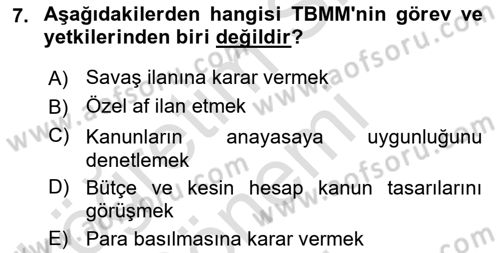 7. Aşağıdakilerden hangisi TBMM'nin görev ve yetkilerinden biri değildir?

A) Savaş ilanına karar vermek
B) Özel af ilan etmek
C) Kanunların anayasaya uygunluğunu denetlemek
D) Bütçe ve kesin hesap kanun tasarılarını görüşmek
E) Para basılmasına karar vermek

www.aofsoru.com